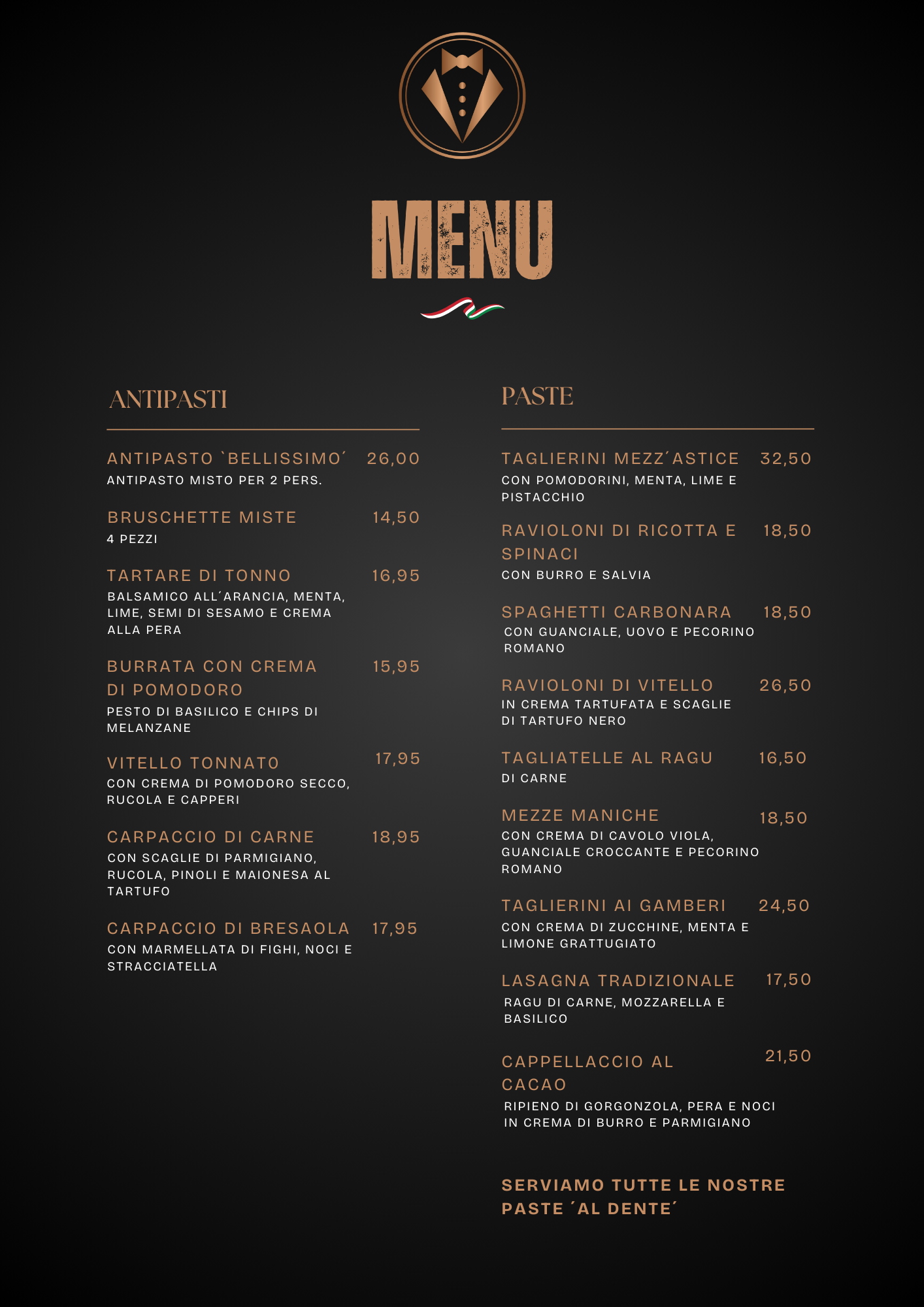 MENU

ANTIPASTI

ANTIPASTO `BELLISSIMO´ 26,00
ANTIPASTO MISTO PER 2 PERS.

BRUSCHETTE MISTE 14,50
4 PEZZI

TARTARE DI TONNO 16,95
BALSAMICO ALL´ARANCIA, MENTA, LIME, SEMI DI SESAMO E CREMA ALLA PERA

BURRATA CON CREMA DI POMODORO 15,95
PESTO DI BASILICO E CHIPS DI MELANZANE

VITELLO TONNATO 17,95
CON CREMA DI POMODORO SECCO, RUCOLA E CAPPERI

CARPACCIO DI CARNE 18,95
CON SCAGLIE DI PARMIGIANO, RUCOLA, PINOLI E MAIONESA AL TARTUFO

CARPACCIO DI BRESAOLA 17,95
CON MARMELLATA DI FIGHI, NOCI E STRACCIATELLA

PASTE

TAGLIERINI MEZZ´ASTICE 32,50
CON POMODORINI, MENTA, LIME E PISTACCHIO

RAVIOLONI DI RICOTTA E SPINACI 18,50
CON BURRO E SALVIA

SPAGHETTI CARBONARA 18,50
CON GUANCIALE, UOVO E PECORINO ROMANO

RAVIOLONI DI VITELLO 26,50
IN CREMA TARTUFATA E SCAGLIE DI TARTUFO NERO

TAGLIATELLE AL RAGU 16,50
DI CARNE

MEZZE MANICHE 18,50
CON CREMA DI CAVOLO VIOLA, GUANCIALE CROCCANTE E PECORINO ROMANO

TAGLIERINI AI GAMBERI 24,50
CON CREMA DI ZUCCHINE, MENTA E LIMONE GRATTUGIATO

LASAGNA TRADIZIONALE 17,50
RAGU DI CARNE, MOZZARELLA E BASILICO

CAPPELLACCIO AL CACAO 21,50
RIPIENO DI GORGONZOLA, PERA E NOCI IN CREMA DI BURRO E PARMIGIANO

SERVIAMO TUTTE LE NOSTRE PASTE ´AL DENTE´